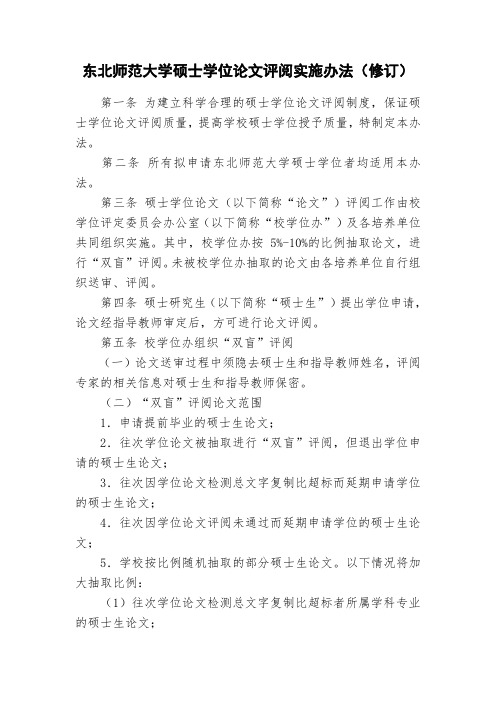 东北师范大学硕士学位论文评阅实施办法（修订）

第一条 为建立科学合理的硕士学位论文评阅制度，保证硕士学位论文评阅质量，提高学校硕士学位授予质量，特制定本办法。

第二条 所有拟申请东北师范大学硕士学位者均适用本办法。

第三条 硕士学位论文（以下简称“论文”）评阅工作由校学位评定委员会办公室（以下简称“校学位办”）及各培养单位共同组织实施。其中，校学位办按 5%-10%的比例抽取论文，进行“双盲”评阅。未被校学位办抽取的论文由各培养单位自行组织送审、评阅。

第四条 硕士研究生（以下简称“硕士生”）提出学位申请，论文经指导教师审定后，方可进行论文评阅。

第五条 校学位办组织“双盲”评阅

（一）论文送审过程中须隐去硕士生和指导教师姓名，评阅专家的相关信息对硕士生和指导教师保密。

（二）“双盲”评阅论文范围

1．申请提前毕业的硕士生论文；

2．往次学位论文被抽取进行“双盲”评阅，但退出学位申请的硕士生论文；

3．往次因学位论文检测总文字复制比超标而延期申请学位的硕士生论文；

4．往次因学位论文评阅未通过而延期申请学位的硕士生论文；

5．学校按比例随机抽取的部分硕士生论文。以下情况将加大抽取比例：

（1）往次学位论文检测总文字复制比超标者所属学科专业的硕士生论文；